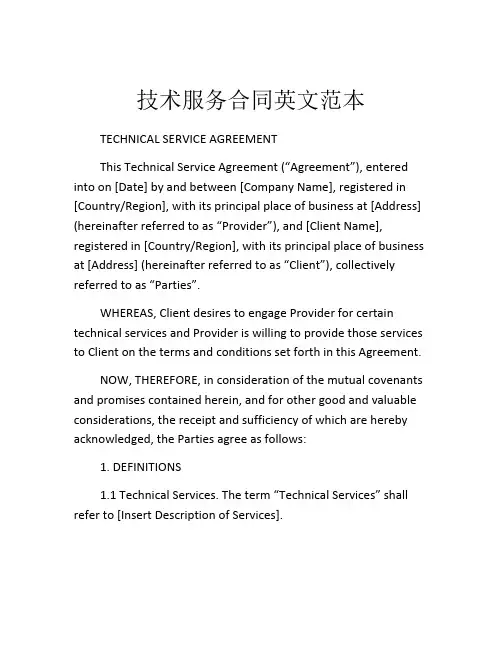 技术服务合同英文范本

TECHNICAL SERVICE AGREEMENT

This Technical Service Agreement (“Agreement”), entered into on [Date] by and between [Company Name], registered in [Country/Region], with its principal place of business at [Address] (hereinafter referred to as “Provider”), and [Client Name], registered in [Country/Region], with its principal place of business at [Address] (hereinafter referred to as “Client”), collectively referred to as “Parties”.

WHEREAS, Client desires to engage Provider for certain technical services and Provider is willing to provide those services to Client on the terms and conditions set forth in this Agreement.

NOW, THEREFORE, in consideration of the mutual covenants and promises contained herein, and for other good and valuable considerations, the receipt and sufficiency of which are hereby acknowledged, the Parties agree as follows:

1. DEFINITIONS

1.1 Technical Services. The term “Technical Services” shall refer to [Insert Description of Services].